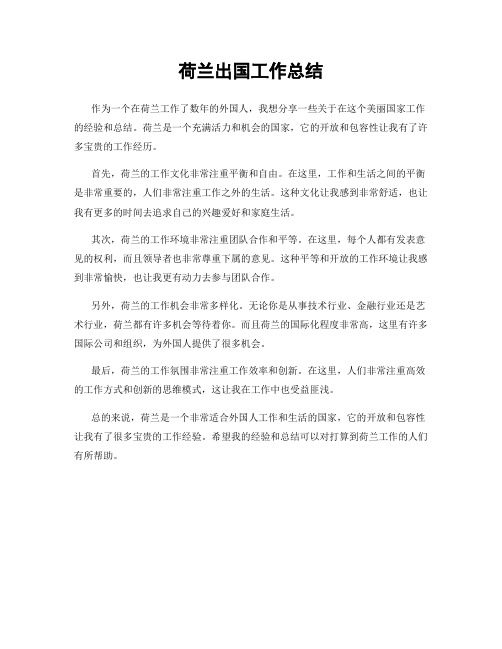 荷兰出国工作总结

作为一个在荷兰工作了数年的外国人，我想分享一些关于在这个美丽国家工作的经验和总结。荷兰是一个充满活力和机会的国家，它的开放和包容性让我有了许多宝贵的工作经历。

首先，荷兰的工作文化非常注重平衡和自由。在这里，工作和生活之间的平衡是非常重要的，人们非常注重工作之外的生活。这种文化让我感到非常舒适，也让我有更多的时间去追求自己的兴趣爱好和家庭生活。

其次，荷兰的工作环境非常注重团队合作和平等。在这里，每个人都有发表意见的权利，而且领导者也非常尊重下属的意见。这种平等和开放的工作环境让我感到非常愉快，也让我更有动力去参与团队合作。

另外，荷兰的工作机会非常多样化。无论你是从事技术行业、金融行业还是艺术行业，荷兰都有许多机会等待着你。而且荷兰的国际化程度非常高，这里有许多国际公司和组织，为外国人提供了很多机会。

最后，荷兰的工作氛围非常注重工作效率和创新。在这里，人们非常注重高效的工作方式和创新的思维模式，这让我在工作中也受益匪浅。

总的来说，荷兰是一个非常适合外国人工作和生活的国家，它的开放和包容性让我有了很多宝贵的工作经验。希望我的经验和总结可以对打算到荷兰工作的人们有所帮助。